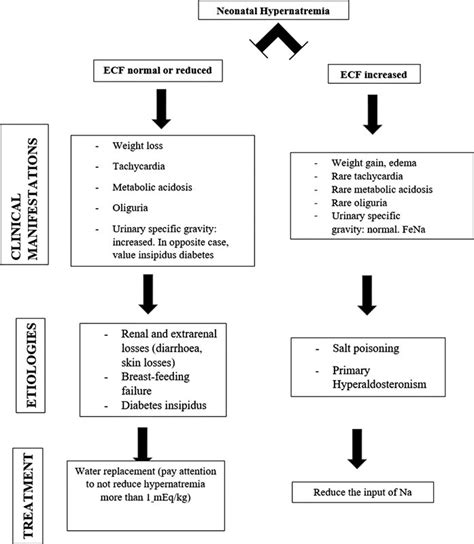 Neonatal Hypernatremia

ECF normal or reduced

ECF increased

CLINICAL MANIFESTATIONS

- Weight loss
- Tachycardia
- Metabolic acidosis
- Oliguria
- Urinary specific gravity: increased. In opposite case, value insipidus diabetes

- Weight gain, edema
- Rare tachycardia
- Rare metabolic acidosis
- Rare oliguria
- Urinary specific gravity: normal. FeNa

ETIOLOGIES

- Renal and extrarenal losses (diarrhoea, skin losses)
- Breast-feeding failure
- Diabetes insipidus

- Salt poisoning
- Primary Hyperaldosteronism

TREATMENT

Water replacement (pay attention to not reduce hypernatremia more than 1 mEq/kg)

Reduce the input of Na